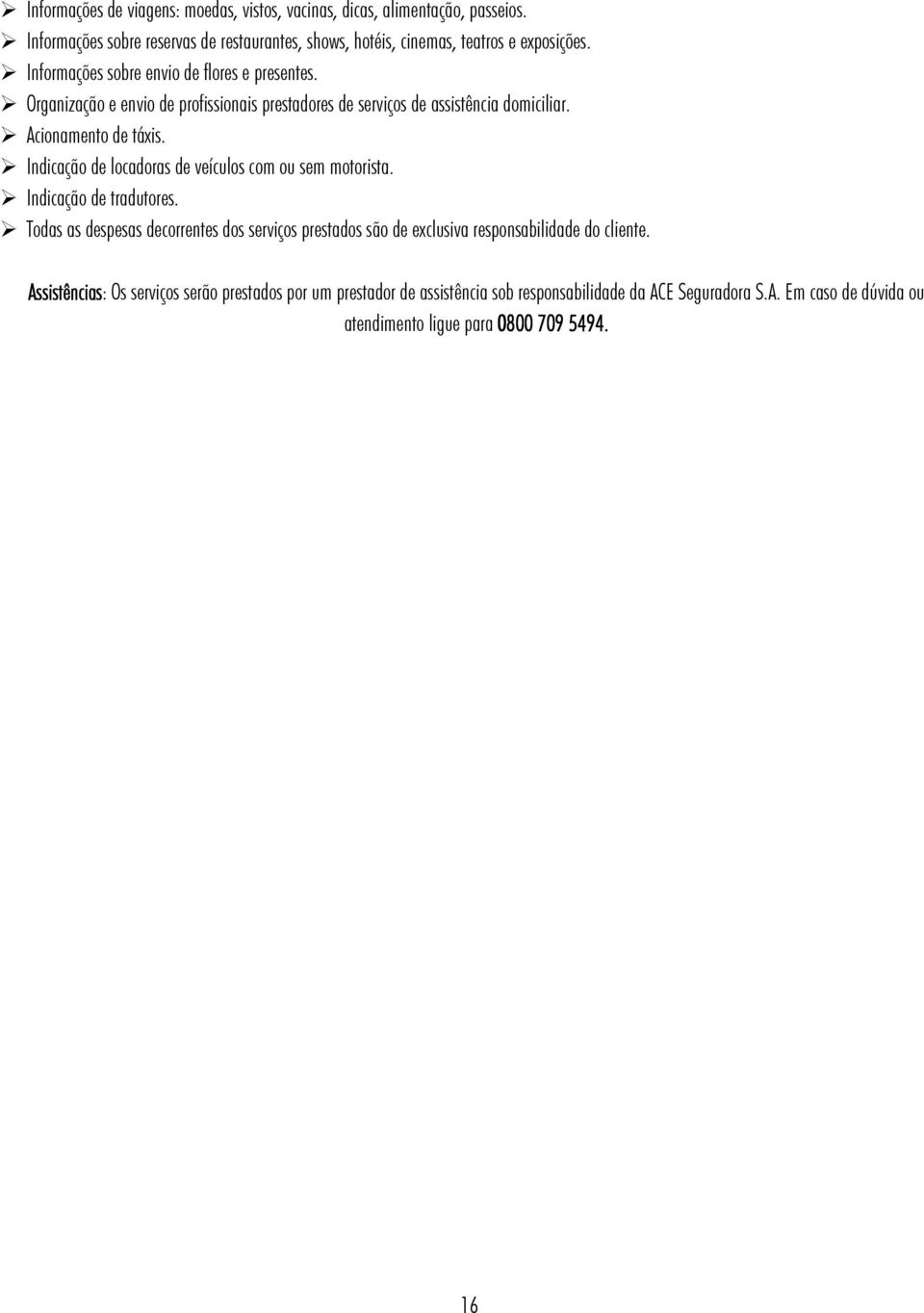 ➢ Informações de viagens: moedas, vistos, vacinas, dicas, alimentação, passeios.
➢ Informações sobre reservas de restaurantes, shows, hotéis, cinemas, teatros e exposições.
➢ Informações sobre envio de flores e presentes.
➢ Organização e envio de profissionais prestadores de serviços de assistência domiciliar.
➢ Acionamento de táxis.
➢ Indicação de locadoras de veículos com ou sem motorista.
➢ Indicação de tradutores.
➢ Todas as despesas decorrentes dos serviços prestados são de exclusiva responsabilidade do cliente.

Assistências: Os serviços serão prestados por um prestador de assistência sob responsabilidade da ACE Seguradora S.A. Em caso de dúvida ou atendimento ligue para 0800 709 5494.

16